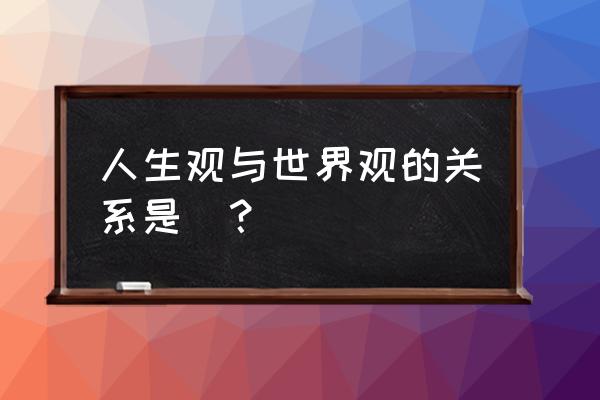 人生观与世界观的关系是 ？